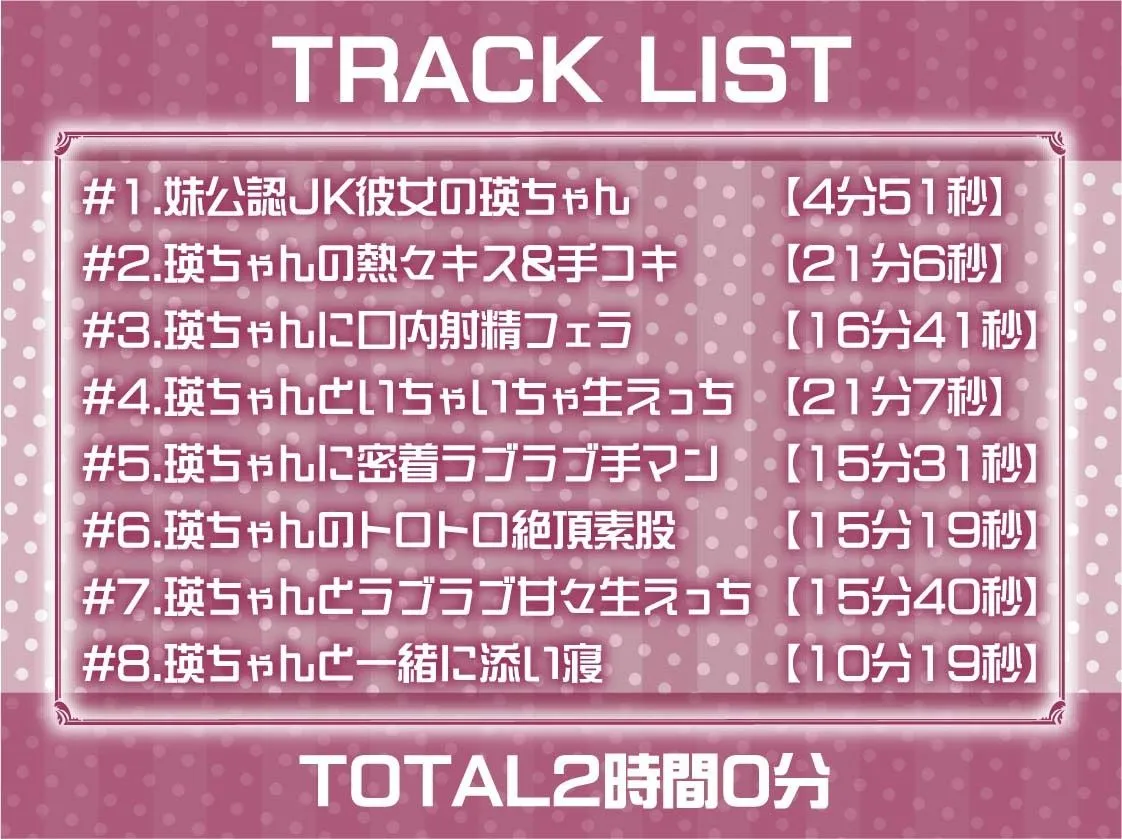 TRACK LIST

#1.妹公認JK彼女の瑛ちゃん 【4分51秒】
#2.瑛ちゃんの熱々キス&手コキ 【21分6秒】
#3.瑛ちゃんに口内射精フェラ 【16分41秒】
#4.瑛ちゃんといちゃいちゃ生えっち 【21分7秒】
#5.瑛ちゃんに密着ラブラブ手マン 【15分31秒】
#6.瑛ちゃんのトロトロ絶頂素股 【15分19秒】
#7.瑛ちゃんとラブラブ甘々生えっち 【15分40秒】
#8.瑛ちゃんと一緒に添い寝 【10分19秒】

TOTAL2時間0分